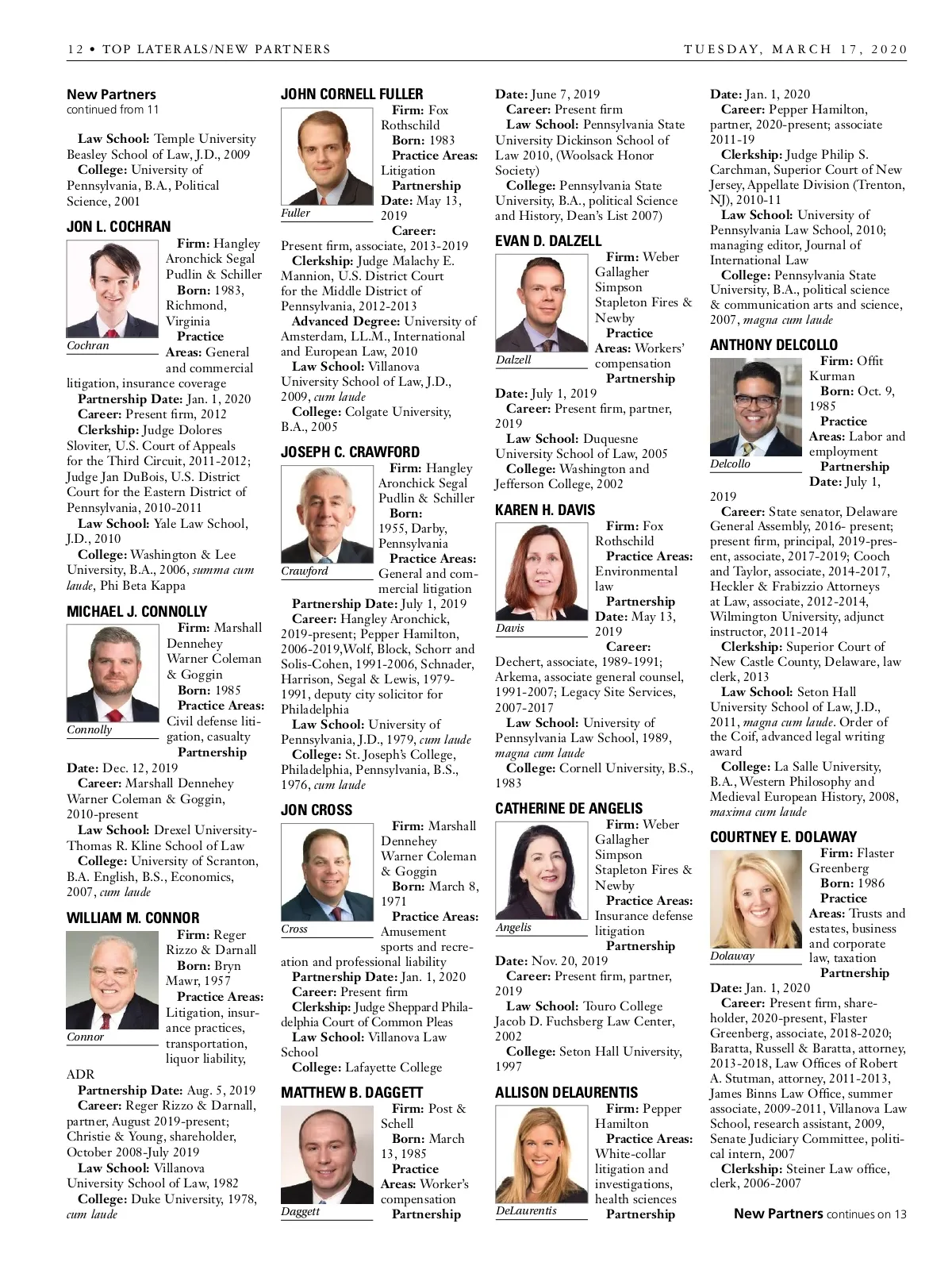 12 • TOP LATERALS/NEW PARTNERS

TUESDAY, MARCH 17, 2020

New Partners
continued from 11

Law School: Temple University Beasley School of Law, J.D., 2009
College: University of Pennsylvania, B.A., Political Science, 2001

JON L. COCHRAN

Cochran

Firm: Hangley Aronchick Segal Pudlin & Schiller
Born: 1983, Richmond, Virginia
Practice Areas: General and commercial litigation, insurance coverage
Partnership Date: Jan. 1, 2020
Career: Present firm, 2012
Clerkship: Judge Dolores Sloviter, U.S. Court of Appeals for the Third Circuit, 2011-2012; Judge Jan DuBois, U.S. District Court for the Eastern District of Pennsylvania, 2010-2011
Law School: Yale Law School, J.D., 2010
College: Washington & Lee University, B.A., 2006, summa cum laude, Phi Beta Kappa

MICHAEL J. CONNOLLY

Connolly

Firm: Marshall Dennehey Warner Coleman & Goggin
Born: 1985
Practice Areas: Civil defense litigation, casualty
Partnership Date: Dec. 12, 2019
Career: Marshall Dennehey Warner Coleman & Goggin, 2010-present
Law School: Drexel University-Thomas R. Kline School of Law
College: University of Scranton, B.A. English, B.S., Economics, 2007, cum laude

WILLIAM M. CONNOR

Connor

Firm: Reger Rizzo & Darnall
Born: Bryn Mawr, 1957
Practice Areas: Litigation, insurance practices, transportation, liquor liability, ADR
Partnership Date: Aug. 5, 2019
Career: Reger Rizzo & Darnall, partner, August 2019-present; Christie & Young, shareholder, October 2008-July 2019
Law School: Villanova University School of Law, 1982
College: Duke University, 1978, cum laude

JOHN CORNELL FULLER

Fuller

Firm: Fox Rothschild
Born: 1983
Practice Areas: Litigation
Partnership Date: May 13, 2019
Career: Present firm, associate, 2013-2019
Clerkship: Judge Malachy E. Mannion, U.S. District Court for the Middle District of Pennsylvania, 2012-2013
Advanced Degree: University of Amsterdam, LL.M., International and European Law, 2010
Law School: Villanova University School of Law, J.D., 2009, cum laude
College: Colgate University, B.A., 2005

JOSEPH C. CRAWFORD

Crawford

Firm: Hangley Aronchick Segal Pudlin & Schiller
Born: 1955, Darby, Pennsylvania
Practice Areas: General and commercial litigation
Partnership Date: July 1, 2019
Career: Hangley Aronchick, 2019-present; Pepper Hamilton, 2006-2019,Wolf, Block, Schorr and Solis-Cohen, 1991-2006, Schnader, Harrison, Segal & Lewis, 1979-1991, deputy city solicitor for Philadelphia
Law School: University of Pennsylvania, J.D., 1979, cum laude
College: St. Joseph's College, Philadelphia, Pennsylvania, B.S., 1976, cum laude

JON CROSS

Cross

Firm: Marshall Dennehey Warner Coleman & Goggin
Born: March 8, 1971
Practice Areas: Amusement sports and recreation and professional liability
Partnership Date: Jan. 1, 2020
Career: Present firm
Clerkship: Judge Sheppard Philadelphia Court of Common Pleas
Law School: Villanova Law School
College: Lafayette College

MATTHEW B. DAGGETT

Daggett

Firm: Post & Schell
Born: March 13, 1985
Practice Areas: Worker's compensation
Partnership Date: June 7, 2019
Career: Present firm
Law School: Pennsylvania State University Dickinson School of Law 2010, (Woolsack Honor Society)
College: Pennsylvania State University, B.A., political Science and History, Dean's List 2007)

EVAN D. DALZELL

Dalzell

Firm: Weber Gallagher Simpson Stapleton Fires & Newby
Practice Areas: Workers' compensation
Partnership Date: July 1, 2019
Career: Present firm, partner, 2019
Law School: Duquesne University School of Law, 2005
College: Washington and Jefferson College, 2002

KAREN H. DAVIS

Davis

Firm: Fox Rothschild
Practice Areas: Environmental law
Partnership Date: May 13, 2019
Career: Dechert, associate, 1989-1991; Arkema, associate general counsel, 1991-2007; Legacy Site Services, 2007-2017
Law School: University of Pennsylvania Law School, 1989, magna cum laude
College: Cornell University, B.S., 1983

CATHERINE DE ANGELIS

Angelis

Firm: Weber Gallagher Simpson Stapleton Fires & Newby
Practice Areas: Insurance defense litigation
Partnership Date: Nov. 20, 2019
Career: Present firm, partner, 2019
Law School: Touro College Jacob D. Fuchsberg Law Center, 2002
College: Seton Hall University, 1997

ALLISON DELAURENTIS

DeLaurentis

Firm: Pepper Hamilton
Practice Areas: White-collar litigation and investigations, health sciences
Partnership Date: Jan. 1, 2020
Career: Pepper Hamilton, partner, 2020-present; associate 2011-19
Clerkship: Judge Philip S. Carchman, Superior Court of New Jersey, Appellate Division (Trenton, NJ), 2010-11
Law School: University of Pennsylvania Law School, 2010; managing editor, Journal of International Law
College: Pennsylvania State University, B.A., political science & communication arts and science, 2007, magna cum laude

ANTHONY DELCOLLO

Delcollo

Firm: Offit Kurman
Born: Oct. 9, 1985
Practice Areas: Labor and employment
Partnership Date: July 1, 2019
Career: State senator, Delaware General Assembly, 2016- present; present firm, principal, 2019-present, associate, 2017-2019; Cooch and Taylor, associate, 2014-2017, Heckler & Frabizzio Attorneys at Law, associate, 2012-2014, Wilmington University, adjunct instructor, 2011-2014
Clerkship: Superior Court of New Castle County, Delaware, law clerk, 2013
Law School: Seton Hall University School of Law, J.D., 2011, magna cum laude. Order of the Coif, advanced legal writing award
College: La Salle University, B.A., Western Philosophy and Medieval European History, 2008, maxima cum laude

COURTNEY E. DOLAWAY

Dolaway

Firm: Flaster Greenberg
Born: 1986
Practice Areas: Trusts and estates, business and corporate law, taxation
Partnership Date: Jan. 1, 2020
Career: Present firm, shareholder, 2020-present, Flaster Greenberg, associate, 2018-2020; Baratta, Russell & Baratta, attorney, 2013-2018, Law Offices of Robert A. Stutman, attorney, 2011-2013, James Binns Law Office, summer associate, 2009-2011, Villanova Law School, research assistant, 2009, Senate Judiciary Committee, political intern, 2007
Clerkship: Steiner Law office, clerk, 2006-2007

New Partners continues on 13